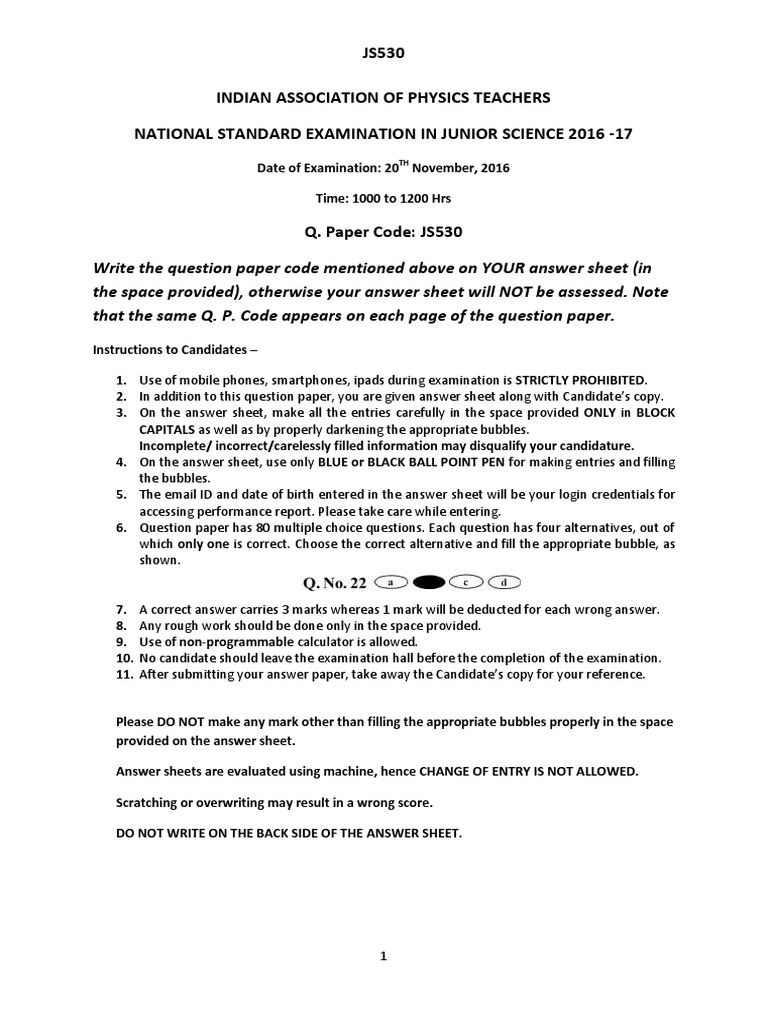 JS530

INDIAN ASSOCIATION OF PHYSICS TEACHERS

NATIONAL STANDARD EXAMINATION IN JUNIOR SCIENCE 2016 -17

Date of Examination: 20$^{TH}$ November, 2016

Time: 1000 to 1200 Hrs

Q. Paper Code: JS530

Write the question paper code mentioned above on YOUR answer sheet (in the space provided), otherwise your answer sheet will NOT be assessed. Note that the same Q. P. Code appears on each page of the question paper.

Instructions to Candidates –

1. Use of mobile phones, smartphones, ipads during examination is STRICTLY PROHIBITED.
2. In addition to this question paper, you are given answer sheet along with Candidate's copy.
3. On the answer sheet, make all the entries carefully in the space provided ONLY in BLOCK CAPITALS as well as by properly darkening the appropriate bubbles.
Incomplete/ incorrect/carelessly filled information may disqualify your candidature.
4. On the answer sheet, use only BLUE or BLACK BALL POINT PEN for making entries and filling the bubbles.
5. The email ID and date of birth entered in the answer sheet will be your login credentials for accessing performance report. Please take care while entering.
6. Question paper has 80 multiple choice questions. Each question has four alternatives, out of which only one is correct. Choose the correct alternative and fill the appropriate bubble, as shown.

Q. No. 22 a c d

7. A correct answer carries 3 marks whereas 1 mark will be deducted for each wrong answer.
8. Any rough work should be done only in the space provided.
9. Use of non-programmable calculator is allowed.
10. No candidate should leave the examination hall before the completion of the examination.
11. After submitting your answer paper, take away the Candidate's copy for your reference.

Please DO NOT make any mark other than filling the appropriate bubbles properly in the space provided on the answer sheet.

Answer sheets are evaluated using machine, hence CHANGE OF ENTRY IS NOT ALLOWED.

Scratching or overwriting may result in a wrong score.

DO NOT WRITE ON THE BACK SIDE OF THE ANSWER SHEET.

1